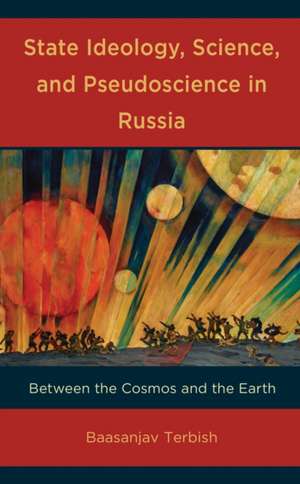 State Ideology, Science, and Pseudoscience in Russia

Between the Cosmos and the Earth

Baasanjav Terbish